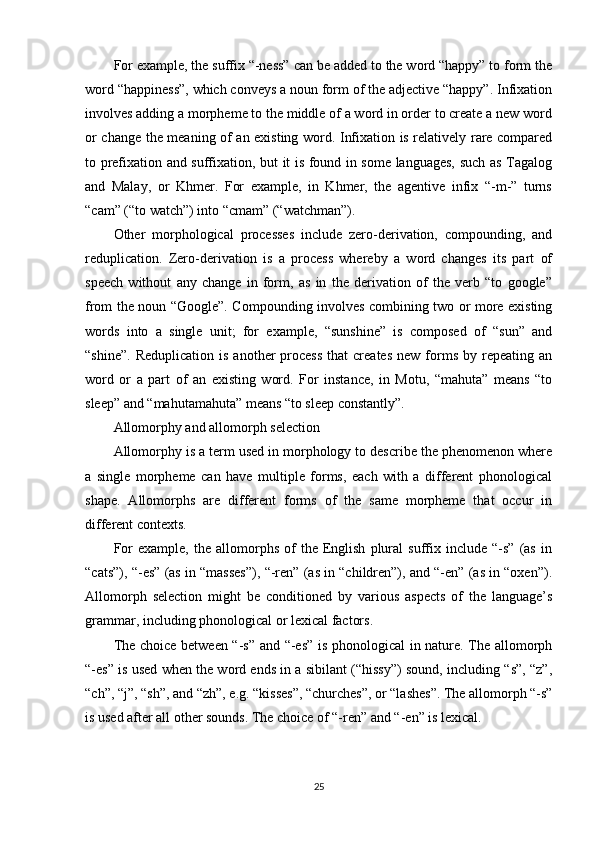 For example, the suffix “-ness” can be added to the word “happy” to form the word “happiness”, which conveys a noun form of the adjective “happy”. Infixation involves adding a morpheme to the middle of a word in order to create a new word or change the meaning of an existing word. Infixation is relatively rare compared to prefixation and suffixation, but it is found in some languages, such as Tagalog and Malay, or Khmer. For example, in Khmer, the agentive infix “-m-” turns “cam” (“to watch”) into “cmam” (“watchman”).

Other morphological processes include zero-derivation, compounding, and reduplication. Zero-derivation is a process whereby a word changes its part of speech without any change in form, as in the derivation of the verb “to google” from the noun “Google”. Compounding involves combining two or more existing words into a single unit; for example, “sunshine” is composed of “sun” and “shine”. Reduplication is another process that creates new forms by repeating an word or a part of an existing word. For instance, in Motu, “mahuta” means “to sleep” and “mahutamahuta” means “to sleep constantly”.

Allomorphy and allomorph selection

Allomorphy is a term used in morphology to describe the phenomenon where a single morpheme can have multiple forms, each with a different phonological shape. Allomorphs are different forms of the same morpheme that occur in different contexts.

For example, the allomorphs of the English plural suffix include “-s” (as in “cats”), “-es” (as in “masses”), “-ren” (as in “children”), and “-en” (as in “oxen”). Allomorph selection might be conditioned by various aspects of the language’s grammar, including phonological or lexical factors.

The choice between “-s” and “-es” is phonological in nature. The allomorph “-es” is used when the word ends in a sibilant (“hissy”) sound, including “s”, “z”, “ch”, “j”, “sh”, and “zh”, e.g. “kisses”, “churches”, or “lashes”. The allomorph “-s” is used after all other sounds. The choice of “-ren” and “-en” is lexical.

25